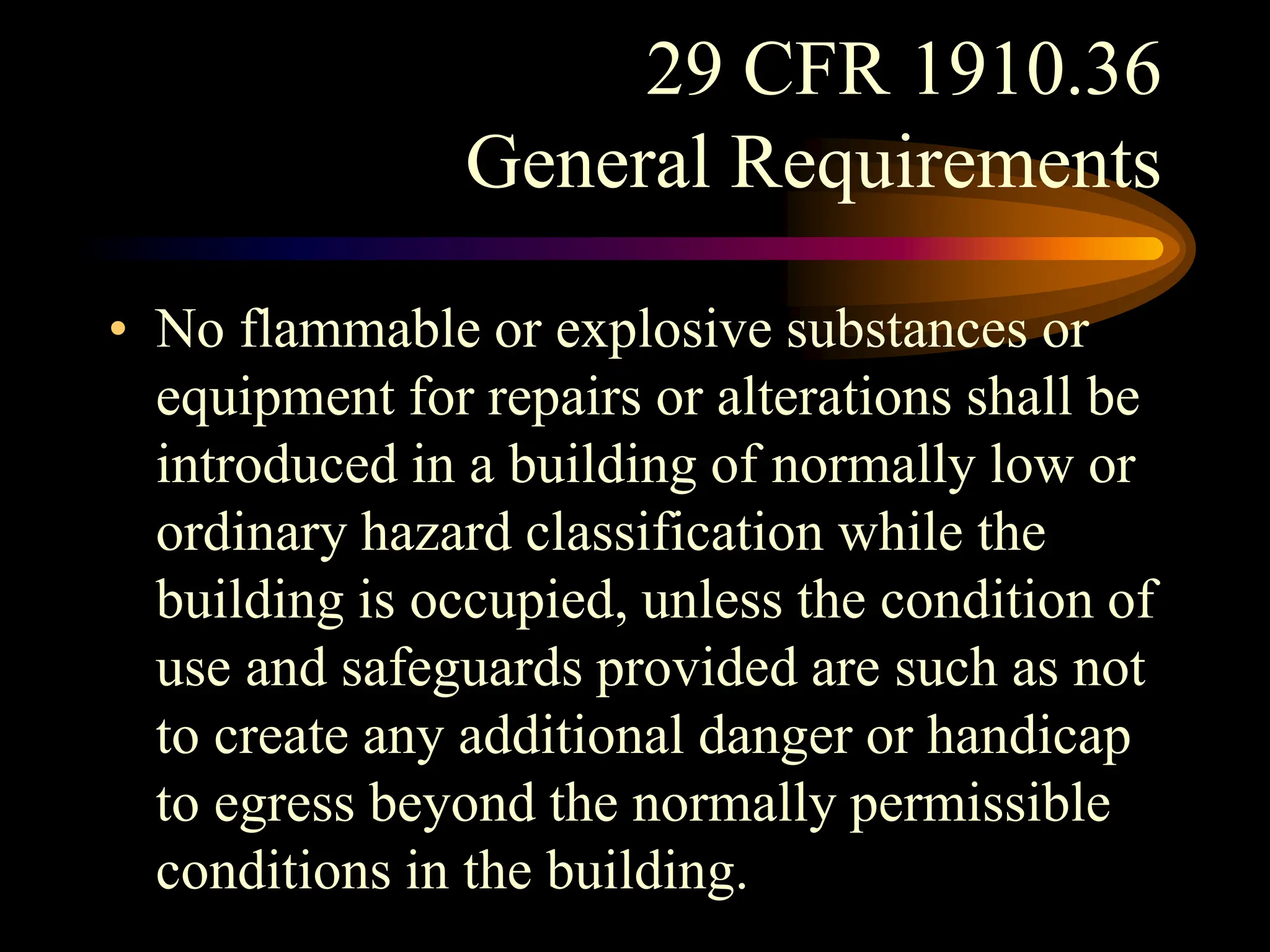 29 CFR 1910.36
General Requirements

• No flammable or explosive substances or equipment for repairs or alterations shall be introduced in a building of normally low or ordinary hazard classification while the building is occupied, unless the condition of use and safeguards provided are such as not to create any additional danger or handicap to egress beyond the normally permissible conditions in the building.